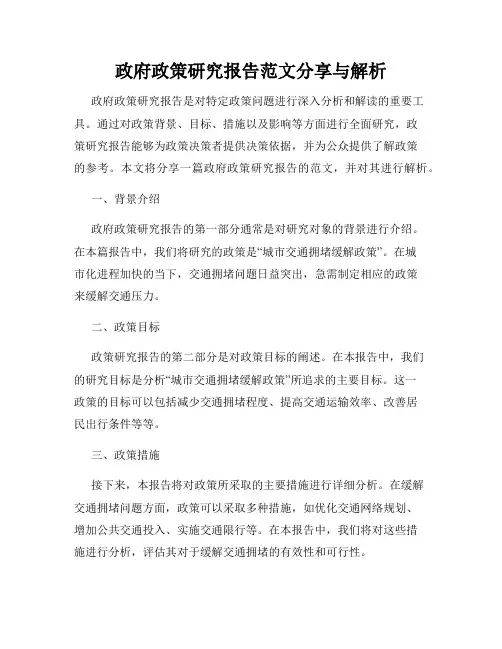 政府政策研究报告范文分享与解析

政府政策研究报告是对特定政策问题进行深入分析和解读的重要工具。通过对政策背景、目标、措施以及影响等方面进行全面研究，政策研究报告能够为政策决策者提供决策依据，并为公众提供了解政策的参考。本文将分享一篇政府政策研究报告的范文，并对其进行解析。

一、背景介绍

政府政策研究报告的第一部分通常是对研究对象的背景进行介绍。在本篇报告中，我们将研究的政策是“城市交通拥堵缓解政策”。在城市化进程加快的当下，交通拥堵问题日益突出，急需制定相应的政策来缓解交通压力。

二、政策目标

政策研究报告的第二部分是对政策目标的阐述。在本报告中，我们的研究目标是分析“城市交通拥堵缓解政策”所追求的主要目标。这一政策的目标可以包括减少交通拥堵程度、提高交通运输效率、改善居民出行条件等等。

三、政策措施

接下来，本报告将对政策所采取的主要措施进行详细分析。在缓解交通拥堵问题方面，政策可以采取多种措施，如优化交通网络规划、增加公共交通投入、实施交通限行等。在本报告中，我们将对这些措施进行分析，评估其对于缓解交通拥堵的有效性和可行性。